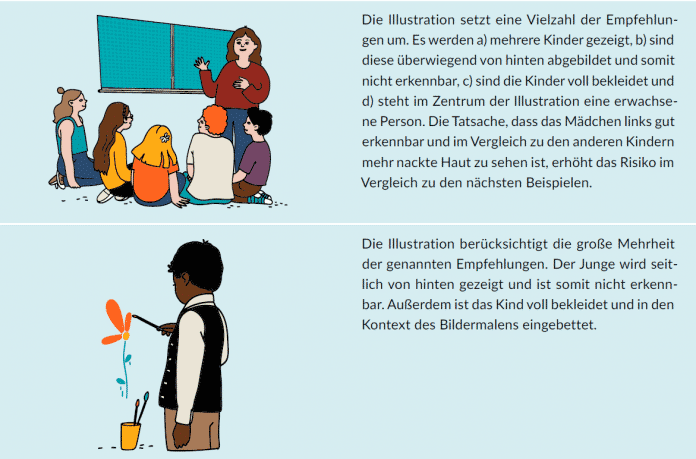 Die Illustration setzt eine Vielzahl der Empfehlungen um. Es werden a) mehrere Kinder gezeigt, b) sind diese überwiegend von hinten abgebildet und somit nicht erkennbar, c) sind die Kinder voll bekleidet und d) steht im Zentrum der Illustration eine erwachsene Person. Die Tatsache, dass das Mädchen links gut erkennbar und im Vergleich zu den anderen Kindern mehr nackte Haut zu sehen ist, erhöht das Risiko im Vergleich zu den nächsten Beispielen.

Die Illustration berücksichtigt die große Mehrheit der genannten Empfehlungen. Der Junge wird seitlich von hinten gezeigt und ist somit nicht erkennbar. Außerdem ist das Kind voll bekleidet und in den Kontext des Bildermalens eingebettet.